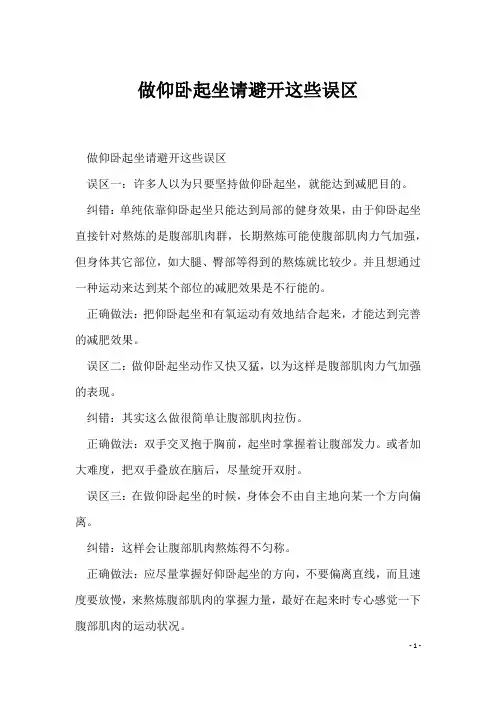 做仰卧起坐请避开这些误区

做仰卧起坐请避开这些误区

误区一：许多人以为只要坚持做仰卧起坐，就能达到减肥目的。

纠错：单纯依靠仰卧起坐只能达到局部的健身效果，由于仰卧起坐直接针对熬炼的是腹部肌肉群，长期熬炼可能使腹部肌肉力气加强，但身体其它部位，如大腿、臀部等得到的熬炼就比较少。并且想通过一种运动来达到某个部位的减肥效果是不行能的。

正确做法：把仰卧起坐和有氧运动有效地结合起来，才能达到完善的减肥效果。

误区二：做仰卧起坐动作又快又猛，以为这样是腹部肌肉力气加强的表现。

纠错：其实这么做很简单让腹部肌肉拉伤。

正确做法：双手交叉抱于胸前，起坐时掌握着让腹部发力。或者加大难度，把双手叠放在脑后，尽量绽开双肘。

误区三：在做仰卧起坐的时候，身体会不由自主地向某一个方向偏离。

纠错：这样会让腹部肌肉熬炼得不匀称。

正确做法：应尽量掌握好仰卧起坐的方向，不要偏离直线，而且速度要放慢，来熬炼腹部肌肉的掌握力量，最好在起来时专心感觉一下腹部肌肉的运动状况。

- 1 -